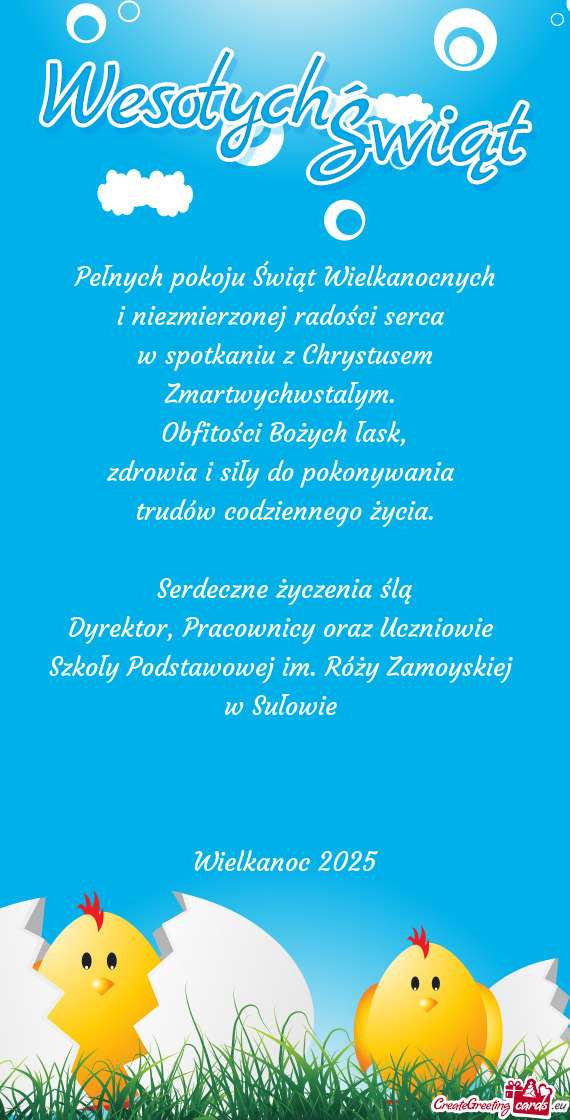 Wesołych Świąt

Pełnych pokoju Świąt Wielkanocnych i niezmierzonej radości serca w spotkaniu z Chrystusem Zmartwychwstałym. Obfitości Bożych łask, zdrowia i siły do pokonywania trudów codziennego życia.

Serdeczne życzenia ślą Dyrektor, Pracownicy oraz Uczniowie Szkoły Podstawowej im. Róży Zamoyskiej w Sułowie

Wielkanoc 2025

CreateGreetingcards.eu